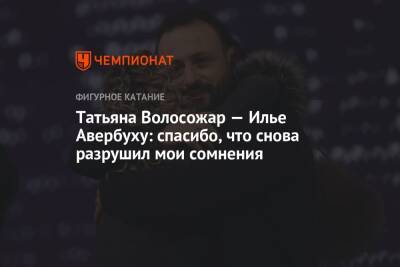 ЧЕМПИОНАТ

ФИГУРНОЕ КАТАНИЕ

Татьяна Волосожар — Илье Авербуху: спасибо, что снова разрушил мои сомнения